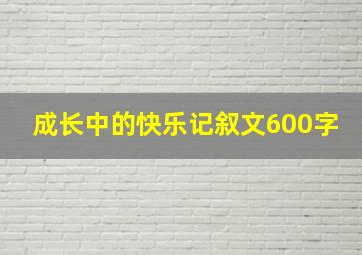 成长中的快乐记叙文600字